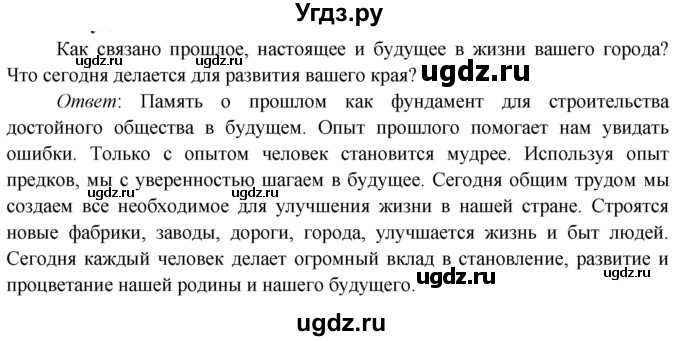 Угдз.ру

Как связано прошлое, настоящее и будущее в жизни вашего города? Что сегодня делается для развития вашего края? ugdz.ru

ugdz.ru ugdz.ru

Ответ: Память о прошлом как фундамент для строительства достойного общества в будущем. Опыт прошлого помогает нам увидать ошибки. Только с опытом человек становится мудрее. Используя опыт предков, мы с уверенностью шагаем в будущее. Сегодня общим трудом мы создаем все необходимое для улучшения жизни в нашей стране. Строятся новые фабрики, заводы, дороги, города, улучшается жизнь и быт людей. Сегодня каждый человек делает огромный вклад в становление, развитие и процветание нашей родины и нашего будущего.

ugdz.ru ugdz.ru ugdz.ru ugdz.ru

ugdz.ru